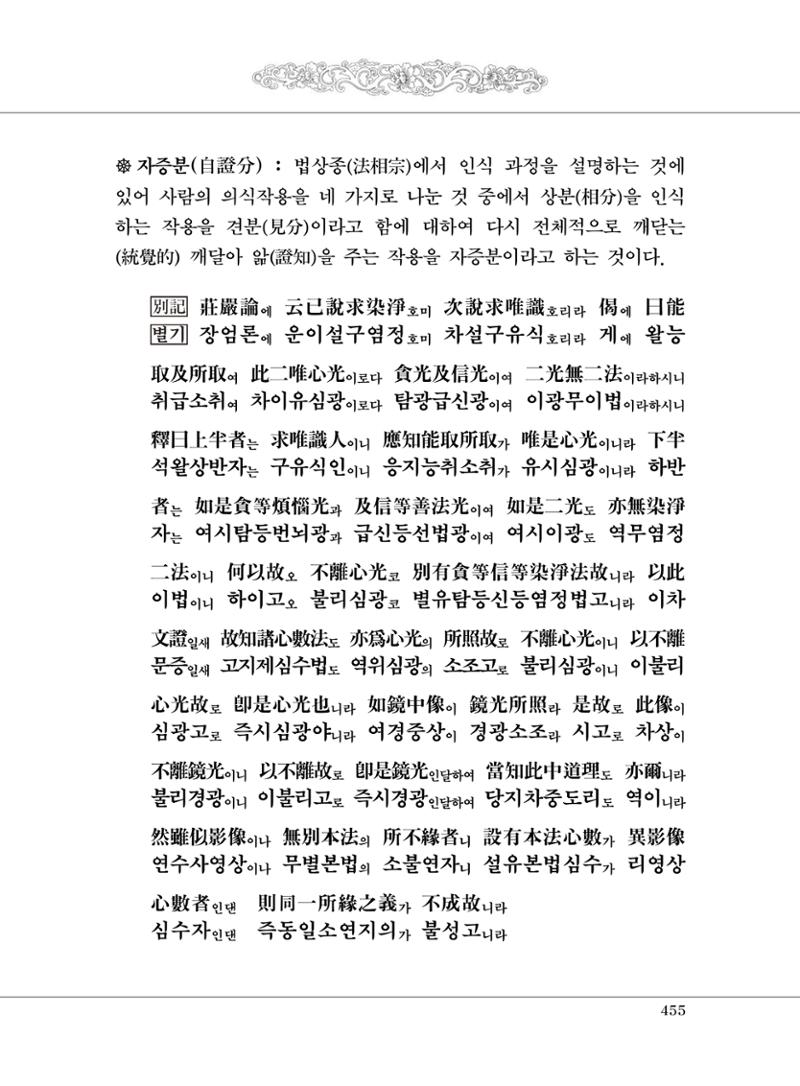 ※ 자증분(自證分) : 법상종(法相宗)에서 인식 과정을 설명하는 것에 있어 사람의 의식작용을 네 가지로 나눈 것 중에서 상분(相分)을 인식하는 작용을 견분(見分)이라고 함에 대하여 다시 전체적으로 깨닫는(統覺的) 깨달아 앎(證知)을 주는 작용을 자증분이라고 하는 것이다.

別記 莊嚴論에 云已說求染淨호미 次說求唯識호리라 偈에 曰能
별기 장엄론에 운이설구염정호미 차설구유식호리라 게에 왈능

取及所取여 此二唯心光이로다 貪光及信光이여 二光無二法이라하시니
취급소취여 차이유심광이로다 탐광급신광이여 이광무이법이라하시니

釋曰上半者는 求唯識人이니 應知能取所取가 唯是心光이니라 下半
석왈상반자는 구유식인이니 응지능취소취가 유시심광이니라 하반

者는 如是貪等煩惱光과 及信等善法光이여 如是二光도 亦無染淨
자는 여시탐등번뇌광과 급신등선법광이여 여시이광도 역무염정

二法이니 何以故오 不離心光코 別有貪等信等染淨法故니라 以此
이법이니 하이고오 불리심광코 별유탐등신등염정법고니라 이차

文證일새 故知諸心數法도 亦爲心光의 所照故로 不離心光이니 以不離
문증일새 고지제심수법도 역위심광의 소조고로 불리심광이니 이불리

心光故로 卽是心光也니라 如鏡中像이 鏡光所照라 是故로 此像이
심광고로 즉시심광야니라 여경중상이 경광소조라 시고로 차상이

不離鏡光이니 以不離故로 卽是鏡光인달하여 當知此中道理도 亦爾니라
불리경광이니 이불리고로 즉시경광인달하여 당지차중도리도 역이니라

然雖似影像이나 無別本法의 所不緣者니 設有本法心數가 異影像
연수사영상이나 무별본법의 소불연자니 설유본법심수가 리영상

心數者인댄 則同一所緣之義가 不成故니라
심수자인댄 즉동일소연지의가 불성고니라

455